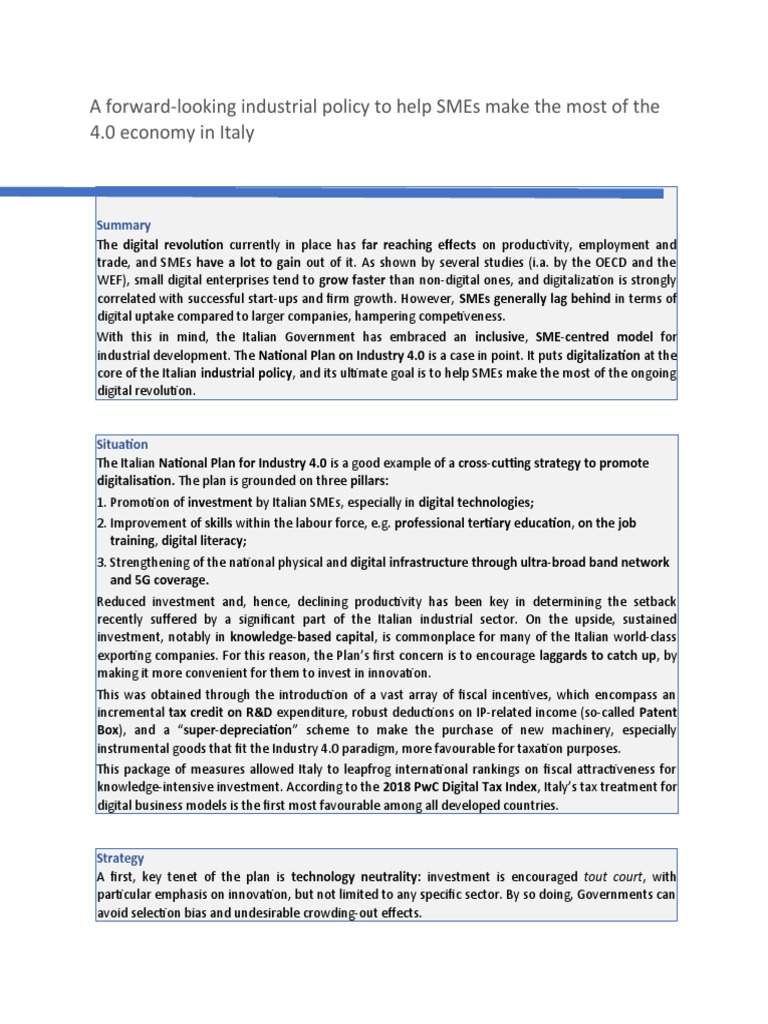 A forward-looking industrial policy to help SMEs make the most of the 4.0 economy in Italy

Summary
The digital revolution currently in place has far reaching effects on productivity, employment and trade, and SMEs have a lot to gain out of it. As shown by several studies (i.a. by the OECD and the WEF), small digital enterprises tend to grow faster than non-digital ones, and digitalization is strongly correlated with successful start-ups and firm growth. However, SMEs generally lag behind in terms of digital uptake compared to larger companies, hampering competiveness.
With this in mind, the Italian Government has embraced an inclusive, SME-centred model for industrial development. The National Plan on Industry 4.0 is a case in point. It puts digitalization at the core of the Italian industrial policy, and its ultimate goal is to help SMEs make the most of the ongoing digital revolution.

Situation
The Italian National Plan for Industry 4.0 is a good example of a cross-cutting strategy to promote digitalisation. The plan is grounded on three pillars:
1. Promotion of investment by Italian SMEs, especially in digital technologies;
2. Improvement of skills within the labour force, e.g. professional tertiary education, on the job training, digital literacy;
3. Strengthening of the national physical and digital infrastructure through ultra-broad band network and 5G coverage.
Reduced investment and, hence, declining productivity has been key in determining the setback recently suffered by a significant part of the Italian industrial sector. On the upside, sustained investment, notably in knowledge-based capital, is commonplace for many of the Italian world-class exporting companies. For this reason, the Plan's first concern is to encourage laggards to catch up, by making it more convenient for them to invest in innovation.
This was obtained through the introduction of a vast array of fiscal incentives, which encompass an incremental tax credit on R&D expenditure, robust deductions on IP-related income (so-called Patent Box), and a "super-depreciation" scheme to make the purchase of new machinery, especially instrumental goods that fit the Industry 4.0 paradigm, more favourable for taxation purposes.
This package of measures allowed Italy to leapfrog international rankings on fiscal attractiveness for knowledge-intensive investment. According to the 2018 PwC Digital Tax Index, Italy's tax treatment for digital business models is the first most favourable among all developed countries.

Strategy
A first, key tenet of the plan is technology neutrality: investment is encouraged tout court, with particular emphasis on innovation, but not limited to any specific sector. By so doing, Governments can avoid selection bias and undesirable crowding-out effects.